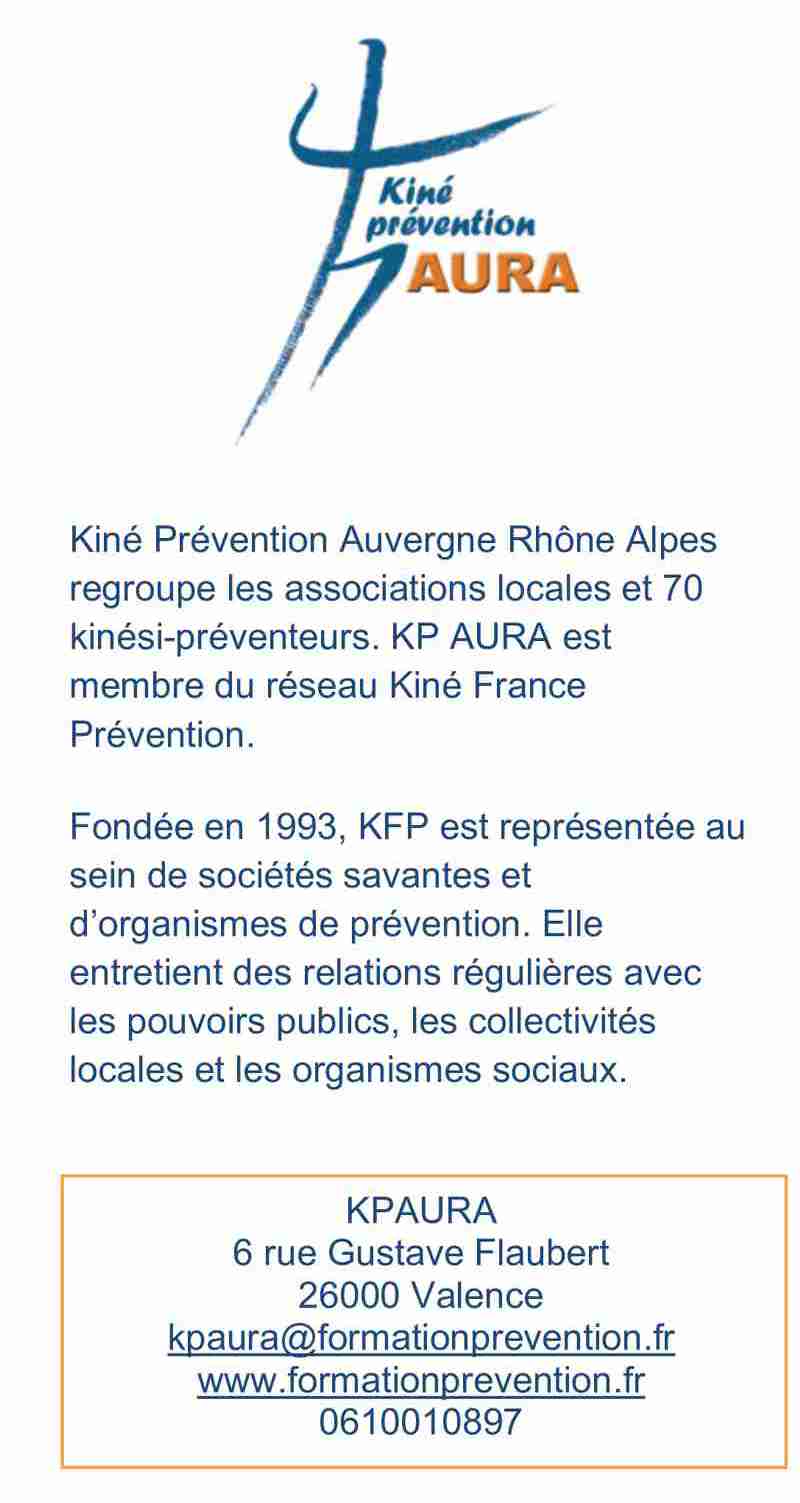 Kiné prévention AURA

Kiné Prévention Auvergne Rhône Alpes regroupe les associations locales et 70 kinési-préventeurs. KP AURA est membre du réseau Kiné France Prévention.

Fondée en 1993, KFP est représentée au sein de sociétés savantes et d'organismes de prévention. Elle entretient des relations régulières avec les pouvoirs publics, les collectivités locales et les organismes sociaux.

KPAURA
6 rue Gustave Flaubert
26000 Valence
kpaura@formationprevention.fr
www.formationprevention.fr
0610010897